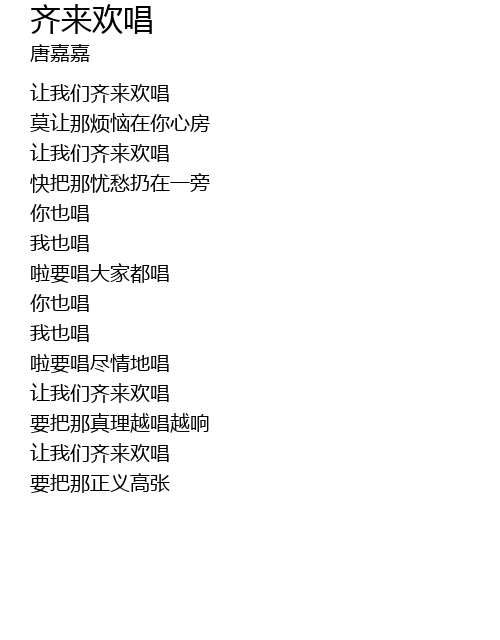 齐来欢唱
唐嘉嘉

让我们齐来欢唱
莫让那烦恼在你心房
让我们齐来欢唱
快把那忧愁扔在一旁
你也唱
我也唱
啦要唱大家都唱
你也唱
我也唱
啦要唱尽情地唱
让我们齐来欢唱
要把那真理越唱越响
让我们齐来欢唱
要把那正义高张